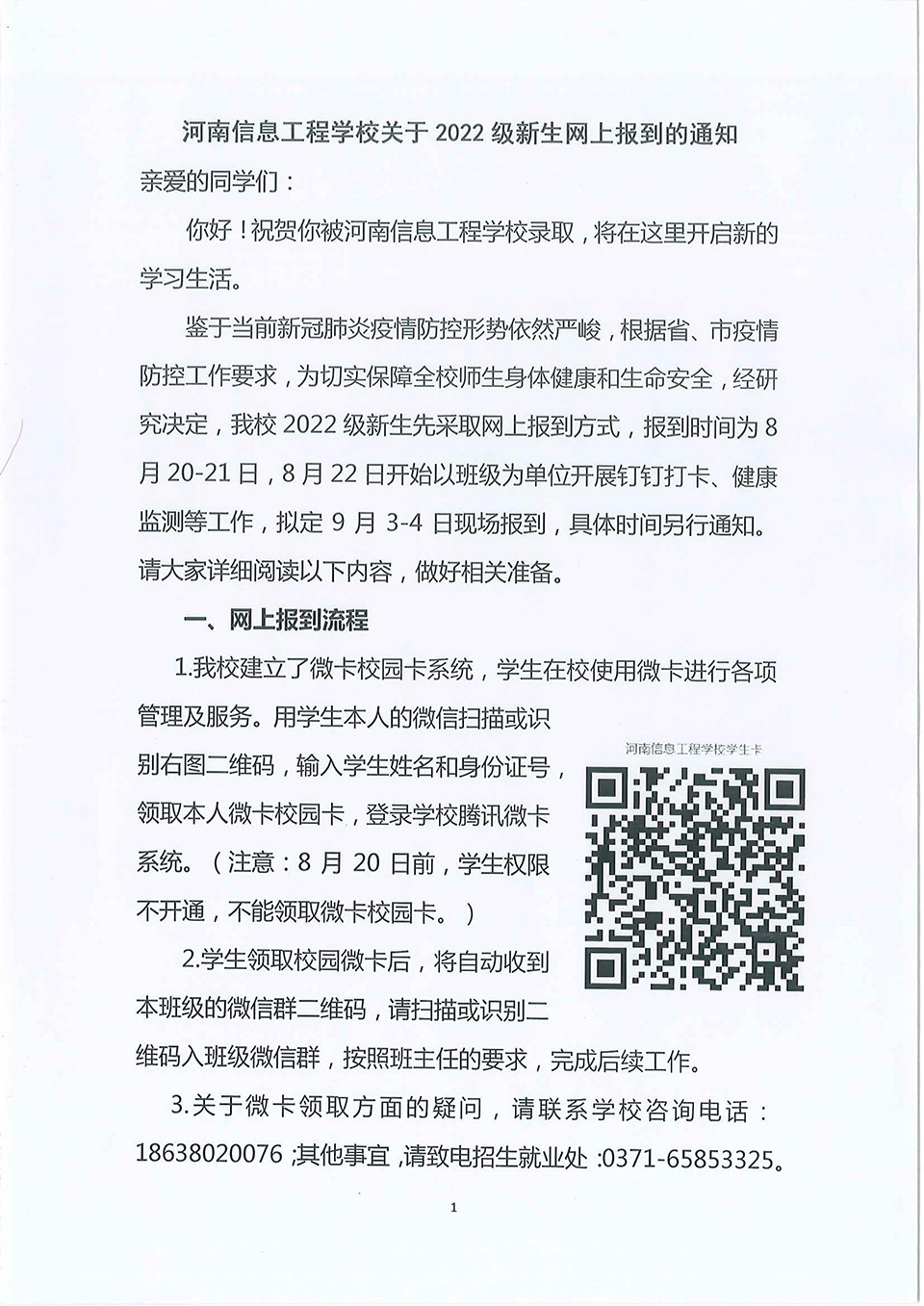 河南信息工程学校关于 2022 级新生网上报到的通知

亲爱的同学们：

你好！祝贺你被河南信息工程学校录取，将在这里开启新的学习生活。

鉴于当前新冠肺炎疫情防控形势依然严峻，根据省、市疫情防控工作要求，为切实保障全校师生身体健康和生命安全，经研究决定，我校 2022 级新生先采取网上报到方式，报到时间为 8 月 20-21 日，8 月 22 日开始以班级为单位开展钉钉打卡、健康监测等工作，拟定 9 月 3-4 日现场报到，具体时间另行通知。请大家详细阅读以下内容，做好相关准备。

一、网上报到流程

1.我校建立了微卡校园卡系统，学生在校使用微卡进行各项管理及服务。用学生本人的微信扫描或识别右图二维码，输入学生姓名和身份证号，领取本人微卡校园卡，登录学校腾讯微卡系统。（注意：8 月 20 日前，学生权限不开通，不能领取微卡校园卡。）

河南信息工程学校学生卡

2.学生领取校园微卡后，将自动收到本班级的微信群二维码，请扫描或识别二维码入班级微信群，按照班主任的要求，完成后续工作。

3.关于微卡领取方面的疑问，请联系学校咨询电话：18638020076；其他事宜，请致电招生就业处：0371-65853325。

1